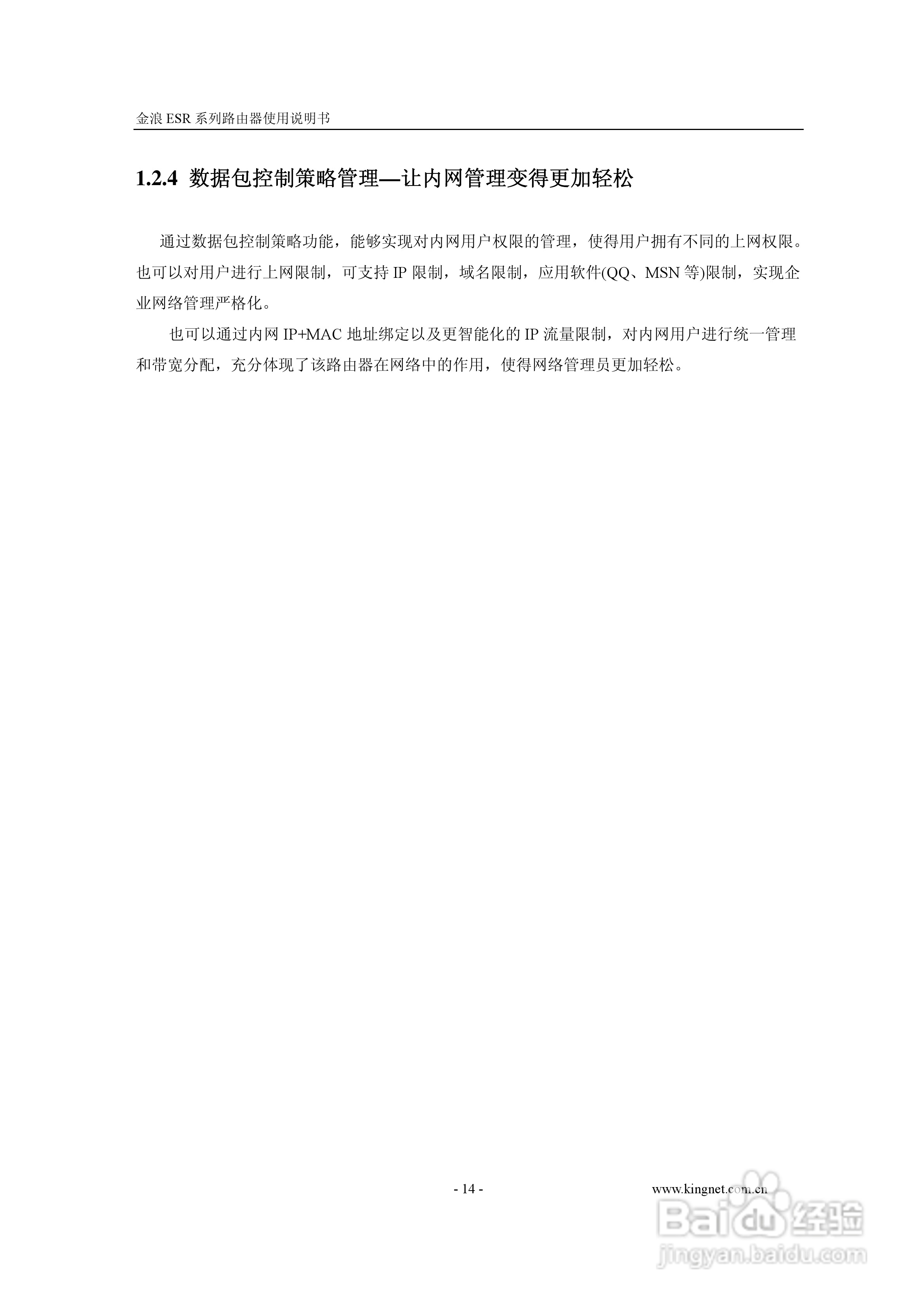 金浪 ESR 系列路由器使用说明书

1.2.4 数据包控制策略管理—让内网管理变得更加轻松

通过数据包控制策略功能，能够实现对内网用户权限的管理，使得用户拥有不同的上网权限。也可以对用户进行上网限制，可支持 IP 限制，域名限制，应用软件(QQ、MSN 等)限制，实现企业网络管理严格化。

也可以通过内网 IP+MAC 地址绑定以及更智能化的 IP 流量限制，对内网用户进行统一管理和带宽分配，充分体现了该路由器在网络中的作用，使得网络管理员更加轻松。

- 14 -

www.kingnet.com.cn

Baidu 经验
jingyan.baidu.com